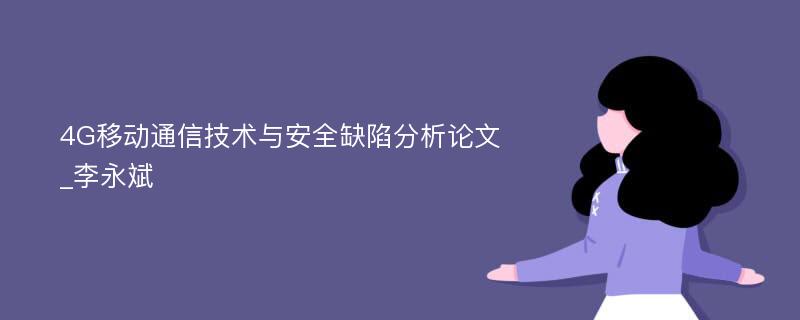 4G移动通信技术与安全缺陷分析论文_李永斌